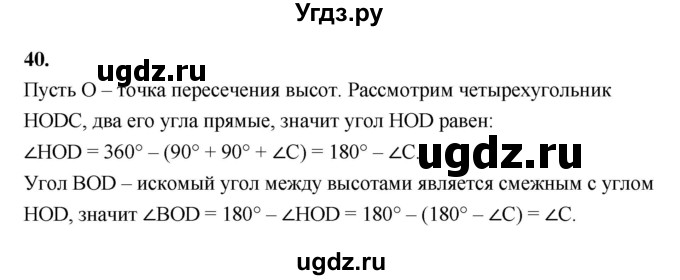 Угдз.ру

40.

ugdz.ru

Пусть O – точка пересечения высот. Рассмотрим четырехугольник HODC, два его угла прямые, значит угол HOD равен:

$\angle HOD = 360° – (90° + 90° + \angle C) = 180° – \angle C$.

ugdz.ru

Угол BOD – искомый угол между высотами является смежным с углом HOD, значит $\angle BOD = 180° – \angle HOD = 180° – (180° – \angle C) = \angle C$.

ugdz.ru